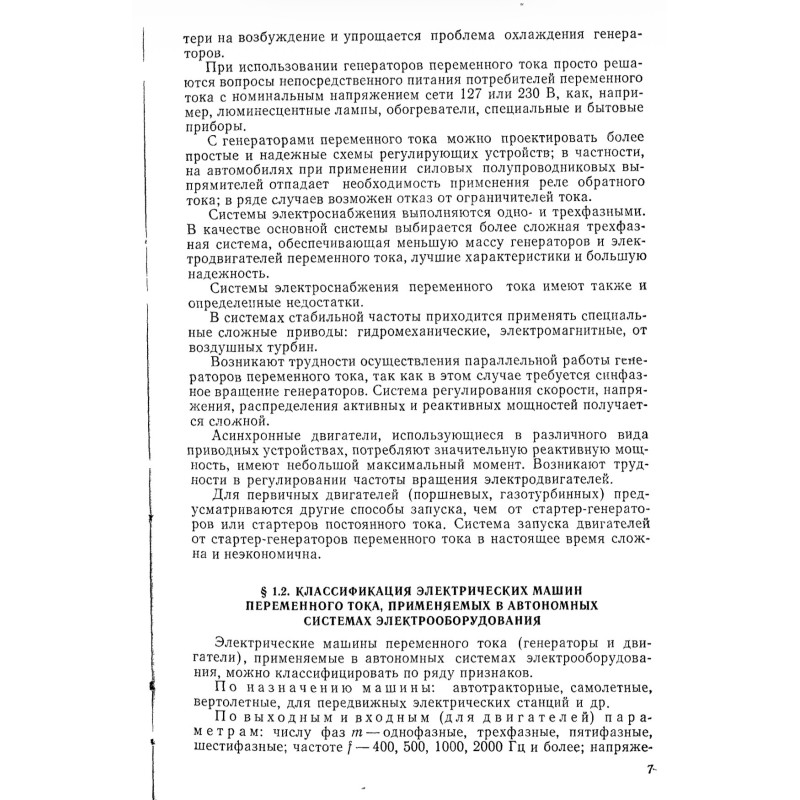 тери на возбуждение и упрощается проблема охлаждения генераторов.

При использовании генераторов переменного тока просто решаются вопросы непосредственного питания потребителей переменного тока с номинальным напряжением сети 127 или 230 В, как, например, люминесцентные лампы, обогреватели, специальные и бытовые приборы.

С генераторами переменного тока можно проектировать более простые и надежные схемы регулирующих устройств; в частности, на автомобилях при применении силовых полупроводниковых выпрямителей отпадает необходимость применения реле обратного тока; в ряде случаев возможен отказ от ограничителей тока.

Системы электроснабжения выполняются одно- и трехфазными. В качестве основной системы выбирается более сложная трехфазная система, обеспечивающая меньшую массу генераторов и электродвигателей переменного тока, лучшие характеристики и большую надежность.

Системы электроснабжения переменного тока имеют также и определенные недостатки.

В системах стабильной частоты приходится применять специальные сложные приводы: гидромеханические, электромагнитные, от воздушных турбин.

Возникают трудности осуществления параллельной работы генераторов переменного тока, так как в этом случае требуется синфазное вращение генераторов. Система регулирования скорости, напряжения, распределения активных и реактивных мощностей получается сложной.

Асинхронные двигатели, использующиеся в различного вида приводных устройствах, потребляют значительную реактивную мощность, имеют небольшой максимальный момент. Возникают трудности в регулировании частоты вращения электродвигателей.

Для первичных двигателей (поршневых, газотурбинных) предусматриваются другие способы запуска, чем от стартер-генераторов или стартеров постоянного тока. Система запуска двигателей от стартер-генераторов переменного тока в настоящее время сложна и неэкономична.

§ 1.2. КЛАССИФИКАЦИЯ ЭЛЕКТРИЧЕСКИХ МАШИН ПЕРЕМЕННОГО ТОКА, ПРИМЕНЯЕМЫХ В АВТОНОМНЫХ СИСТЕМАХ ЭЛЕКТРООБОРУДОВАНИЯ

Электрические машины переменного тока (генераторы и двигатели), применяемые в автономных системах электрооборудования, можно классифицировать по ряду признаков.

По назначению машины: автотракторные, самолетные, вертолетные, для передвижных электрических станций и др.

По выходным и входным (для двигателей) параметрам: числу фаз $m$ — однофазные, трехфазные, пятифазные, шестифазные; частоте $f$ — 400, 500, 1000, 2000 Гц и более; напряже-

7